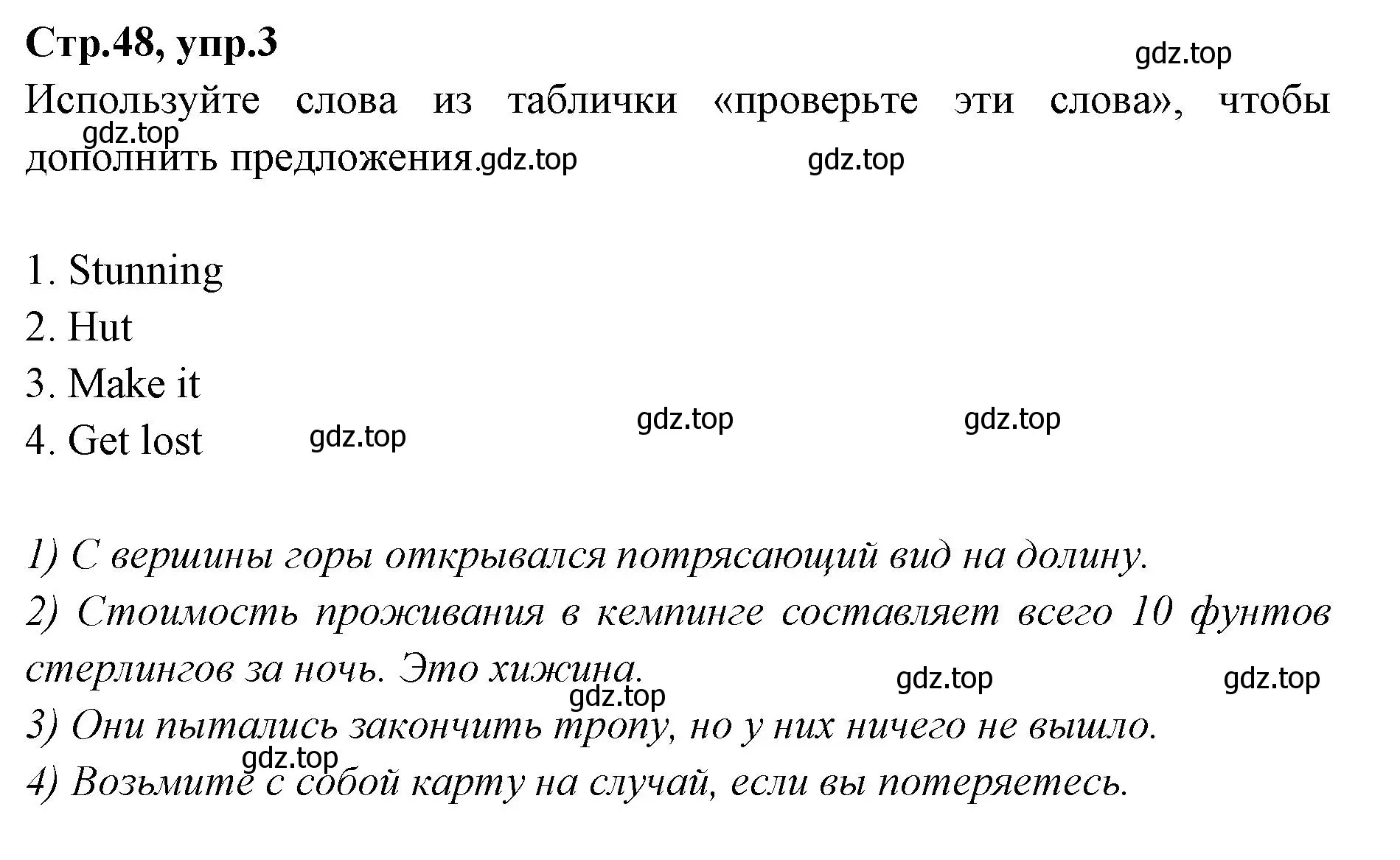 Стр.48, упр.3

gdz.top

Используйте слова из таблички «проверьте эти слова», чтобы дополнить предложения.

gdz.top gdz.top gdz.top

1. Stunning
2. Hut
3. Make it
4. Get lost

gdz.top gdz.top gdz.top

1) С вершины горы открывался потрясающий вид на долину.
2) Стоимость проживания в кемпинге составляет всего 10 фунтов стерлингов за ночь. Это хижина.

gdz.top gdz.top gdz.top

3) Они пытались закончить тропу, но у них ничего не вышло.

gdz.top

4) Возьмите с собой карту на случай, если вы потеряетесь.